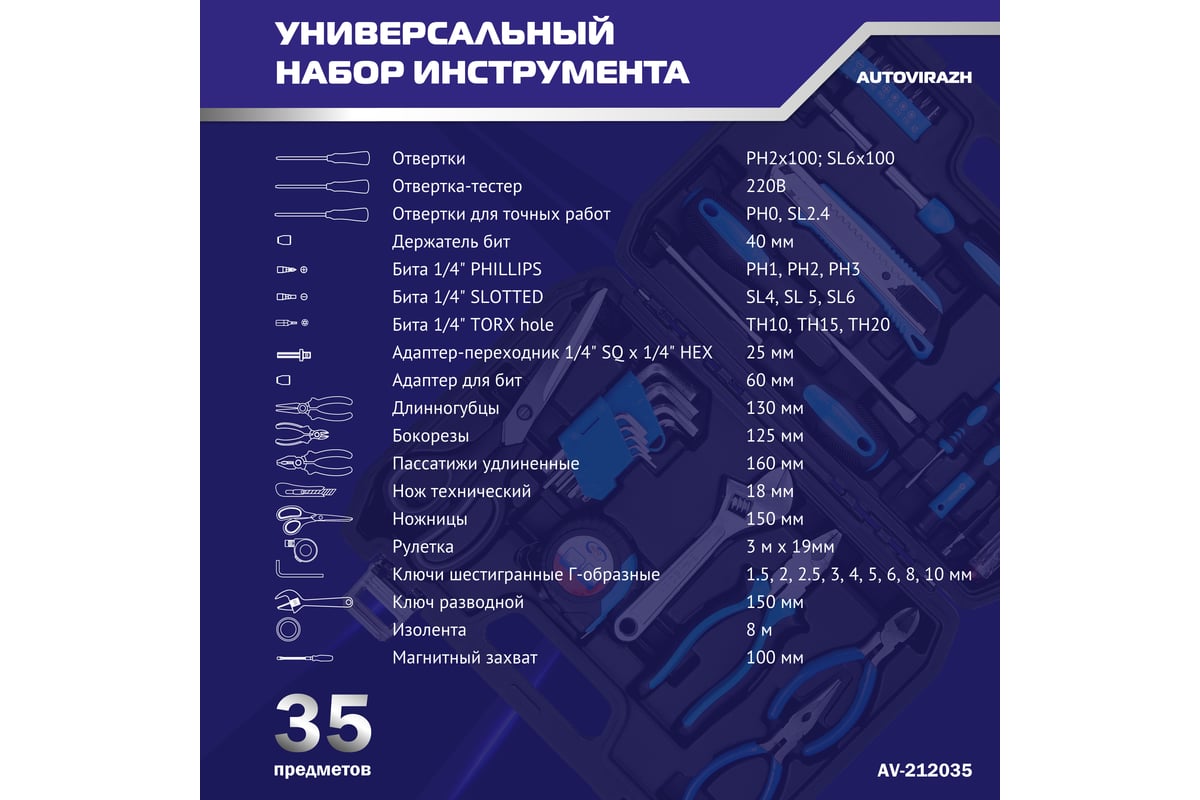 УНИВЕРСАЛЬНЫЙ НАБОР ИНСТРУМЕНТА

AUTOVIRAZH

| | |
|---|---|
| Отвертки | PH2x100; SL6x100 |
| Отвертка-тестер | 220В |
| Отвертки для точных работ | PH0, SL2.4 |
| Держатель бит | 40 мм |
| Бита 1/4" PHILLIPS | PH1, PH2, PH3 |
| Бита 1/4" SLOTTED | SL4, SL 5, SL6 |
| Бита 1/4" TORX hole | TH10, TH15, TH20 |
| Адаптер-переходник 1/4" SQ x 1/4" HEX | 25 мм |
| Адаптер для бит | 60 мм |
| Длинногубцы | 130 мм |
| Бокорезы | 125 мм |
| Пассатижи удлиненные | 160 мм |
| Нож технический | 18 мм |
| Ножницы | 150 мм |
| Рулетка | 3 м х 19мм |
| Ключи шестигранные Г-образные | 1.5, 2, 2.5, 3, 4, 5, 6, 8, 10 мм |
| Ключ разводной | 150 мм |
| Изолента | 8 м |
| Магнитный захват | 100 мм |

35 предметов

AV-212035